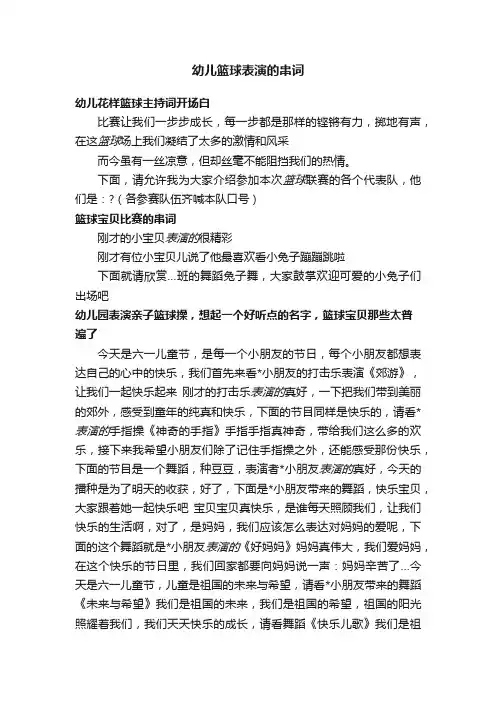 幼儿篮球表演的串词

幼儿花样篮球主持词开场白

比赛让我们一步步成长，每一步都是那样的铿锵有力，掷地有声，在这篮球场上我们凝结了太多的激情和风采

而今虽有一丝凉意，但却丝毫不能阻挡我们的热情。

下面，请允许我为大家介绍参加本次篮球联赛的各个代表队，他们是：?（各参赛队伍齐喊本队口号）

篮球宝贝比赛的串词

刚才的小宝贝表演的很精彩

刚才有位小宝贝儿说了他最喜欢看小兔子蹦蹦跳啦

下面就请欣赏...班的舞蹈兔子舞，大家鼓掌欢迎可爱的小兔子们出场吧

幼儿园表演亲子篮球操，想起一个好听点的名字，篮球宝贝那些太普遍了

今天是六一儿童节，是每一个小朋友的节日，每个小朋友都想表达自己的心中的快乐，我们首先来看*小朋友的打击乐表演《郊游》，让我们一起快乐起来 刚才的打击乐表演的真好，一下把我们带到美丽的郊外，感受到童年的纯真和快乐，下面的节目同样是快乐的，请看*表演的手指操《神奇的手指》手指手指真神奇，带给我们这么多的欢乐，接下来我希望小朋友们除了记住手指操之外，还能感受那份快乐，下面的节目是一个舞蹈，种豆豆，表演者*小朋友表演的真好，今天的播种是为了明天的收获，好了，下面是*小朋友带来的舞蹈，快乐宝贝，大家跟着她一起快乐吧 宝贝宝贝真快乐，是谁每天照顾我们，让我们快乐的生活啊，对了，是妈妈，我们应该怎么表达对妈妈的爱呢，下面的这个舞蹈就是*小朋友表演的《好妈妈》妈妈真伟大，我们爱妈妈，在这个快乐的节日里，我们回家都要向妈妈说一声：妈妈辛苦了...今天是六一儿童节，儿童是祖国的未来与希望，请看*小朋友带来的舞蹈《未来与希望》我们是祖国的未来，我们是祖国的希望，祖国的阳光照耀着我们，我们天天快乐的成长，请看舞蹈《快乐儿歌》我们是祖